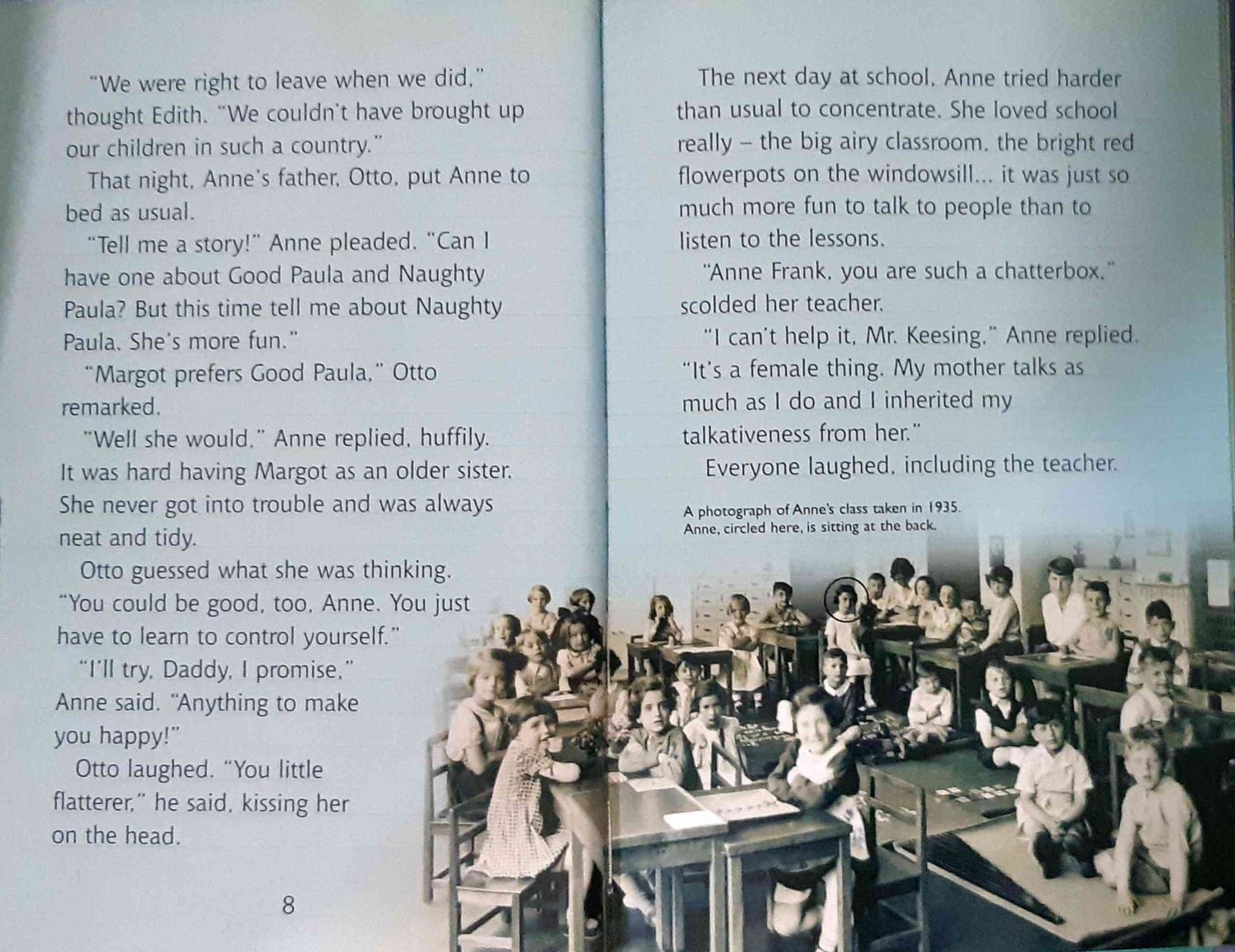 "We were right to leave when we did," thought Edith. "We couldn't have brought up our children in such a country."

That night, Anne's father, Otto, put Anne to bed as usual.

"Tell me a story!" Anne pleaded. "Can I have one about Good Paula and Naughty Paula? But this time tell me about Naughty Paula. She's more fun."

"Margot prefers Good Paula," Otto remarked.

"Well she would," Anne replied, huffily. It was hard having Margot as an older sister. She never got into trouble and was always neat and tidy.

Otto guessed what she was thinking. "You could be good, too, Anne. You just have to learn to control yourself."

"I'll try, Daddy, I promise," Anne said. "Anything to make you happy!"

Otto laughed. "You little flatterer," he said, kissing her on the head.

8

The next day at school, Anne tried harder than usual to concentrate. She loved school really – the big airy classroom, the bright red flowerpots on the windowsill... it was just so much more fun to talk to people than to listen to the lessons.

"Anne Frank, you are such a chatterbox," scolded her teacher.

"I can't help it, Mr. Keesing," Anne replied. "It's a female thing. My mother talks as much as I do and I inherited my talkativeness from her."

Everyone laughed, including the teacher.

A photograph of Anne's class taken in 1935. Anne, circled here, is sitting at the back.